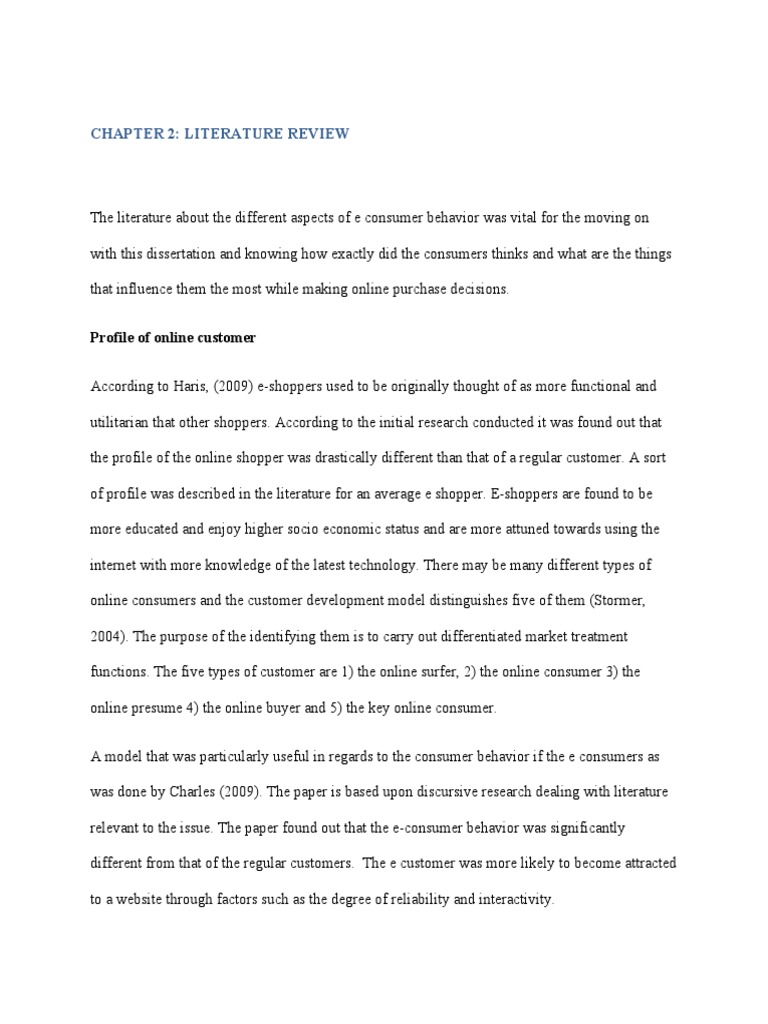 CHAPTER 2: LITERATURE REVIEW

The literature about the different aspects of e consumer behavior was vital for the moving on with this dissertation and knowing how exactly did the consumers thinks and what are the things that influence them the most while making online purchase decisions.

Profile of online customer

According to Haris, (2009) e-shoppers used to be originally thought of as more functional and utilitarian that other shoppers. According to the initial research conducted it was found out that the profile of the online shopper was drastically different than that of a regular customer. A sort of profile was described in the literature for an average e shopper. E-shoppers are found to be more educated and enjoy higher socio economic status and are more attuned towards using the internet with more knowledge of the latest technology. There may be many different types of online consumers and the customer development model distinguishes five of them (Stormer, 2004). The purpose of the identifying them is to carry out differentiated market treatment functions. The five types of customer are 1) the online surfer, 2) the online consumer 3) the online presume 4) the online buyer and 5) the key online consumer.

A model that was particularly useful in regards to the consumer behavior if the e consumers as was done by Charles (2009). The paper is based upon discursive research dealing with literature relevant to the issue. The paper found out that the e-consumer behavior was significantly different from that of the regular customers. The e customer was more likely to become attracted to a website through factors such as the degree of reliability and interactivity.